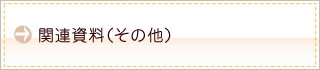 関連資料（その他）